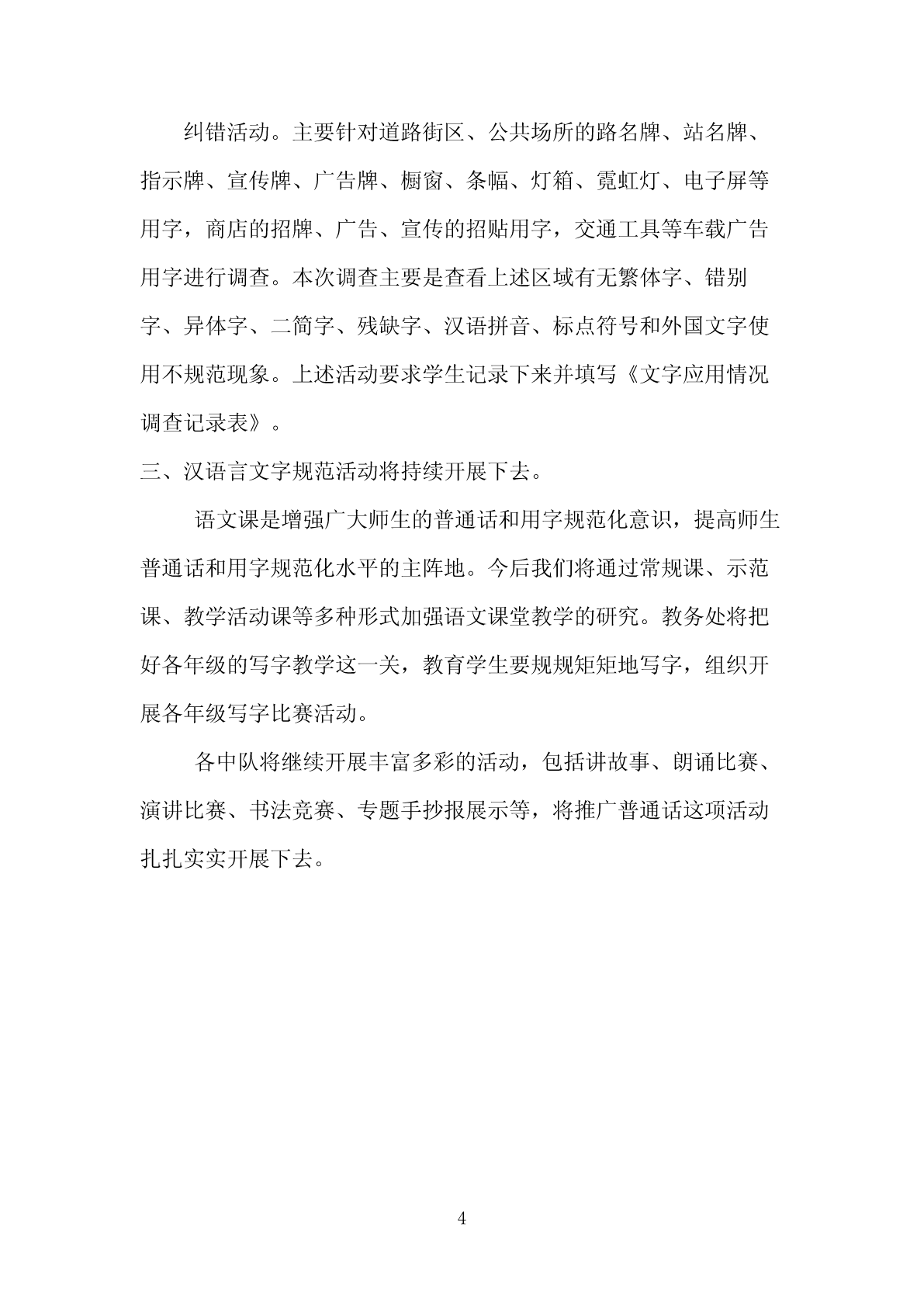 纠错活动。主要针对道路街区、公共场所的路名牌、站名牌、指示牌、宣传牌、广告牌、橱窗、条幅、灯箱、霓虹灯、电子屏等用字，商店的招牌、广告、宣传的招贴用字，交通工具等车载广告用字进行调查。本次调查主要是查看上述区域有无繁体字、错别字、异体字、二简字、残缺字、汉语拼音、标点符号和外国文字使用不规范现象。上述活动要求学生记录下来并填写《文字应用情况调查记录表》。

三、汉语言文字规范活动将持续开展下去。

语文课是增强广大师生的普通话和用字规范化意识，提高师生普通话和用字规范化水平的主阵地。今后我们将通过常规课、示范课、教学活动课等多种形式加强语文课堂教学的研究。教务处将把好各年级的写字教学这一关，教育学生要规规矩矩地写字，组织开展各年级写字比赛活动。

各中队将继续开展丰富多彩的活动，包括讲故事、朗诵比赛、演讲比赛、书法竞赛、专题手抄报展示等，将推广普通话这项活动扎扎实实开展下去。

4